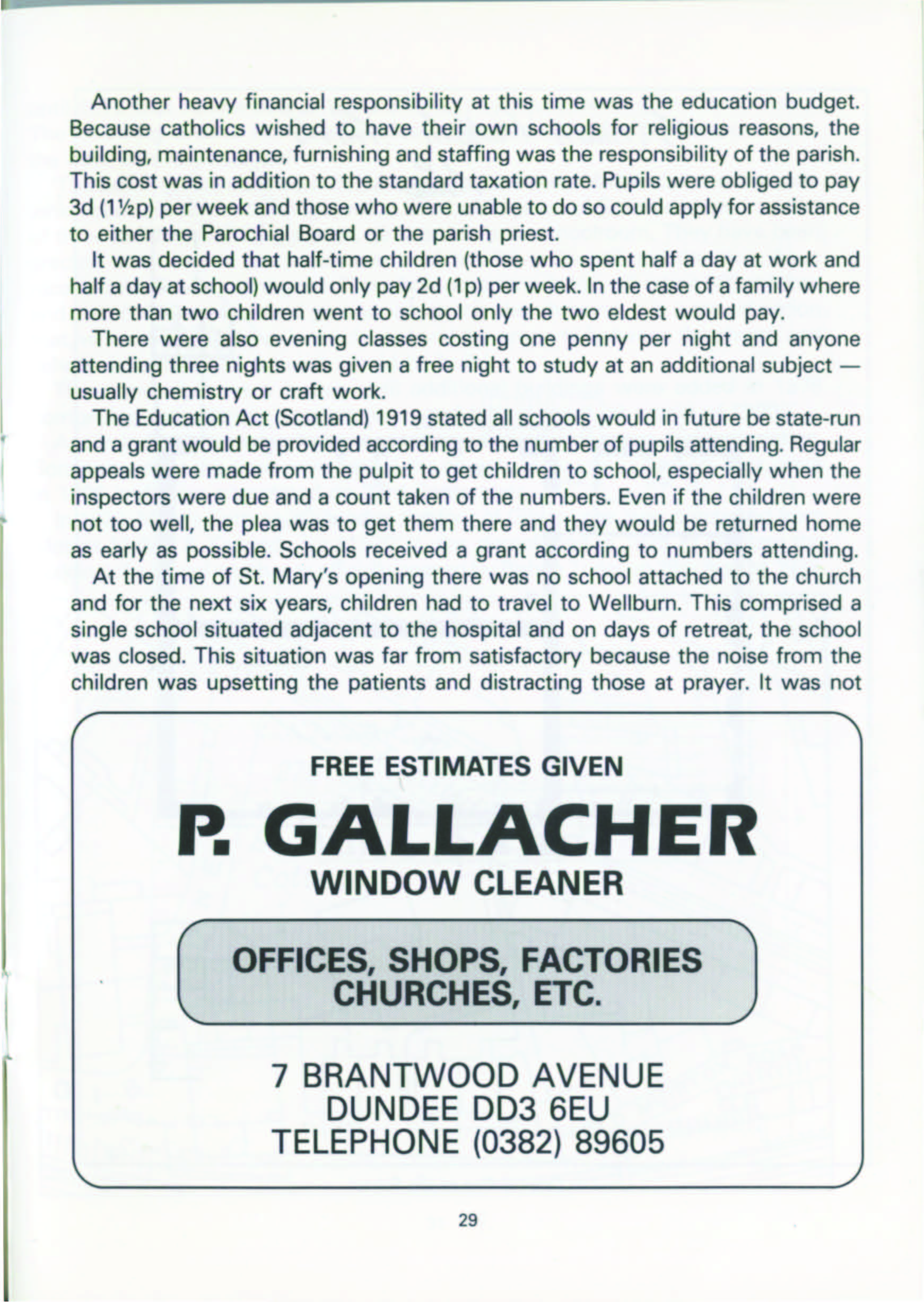 Another heavy financial responsibility at this time was the education budget. Because catholics wished to have their own schools for religious reasons, the building, maintenance, furnishing and staffing was the responsibility of the parish. This cost was in addition to the standard taxation rate. Pupils were obliged to pay 3d (1½p) per week and those who were unable to do so could apply for assistance to either the Parochial Board or the parish priest.

It was decided that half-time children (those who spent half a day at work and half a day at school) would only pay 2d (1p) per week. In the case of a family where more than two children went to school only the two eldest would pay.

There were also evening classes costing one penny per night and anyone attending three nights was given a free night to study at an additional subject — usually chemistry or craft work.

The Education Act (Scotland) 1919 stated all schools would in future be state-run and a grant would be provided according to the number of pupils attending. Regular appeals were made from the pulpit to get children to school, especially when the inspectors were due and a count taken of the numbers. Even if the children were not too well, the plea was to get them there and they would be returned home as early as possible. Schools received a grant according to numbers attending.

At the time of St. Mary's opening there was no school attached to the church and for the next six years, children had to travel to Wellburn. This comprised a single school situated adjacent to the hospital and on days of retreat, the school was closed. This situation was far from satisfactory because the noise from the children was upsetting the patients and distracting those at prayer. It was not

FREE ESTIMATES GIVEN

P. GALLACHER

WINDOW CLEANER

OFFICES, SHOPS, FACTORIES
CHURCHES, ETC.

7 BRANTWOOD AVENUE
DUNDEE DD3 6EU
TELEPHONE (0382) 89605

29